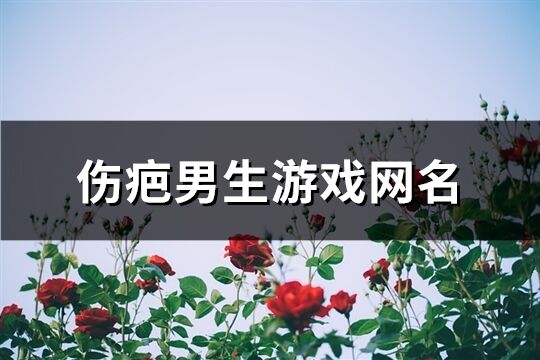 伤疤男生游戏网名